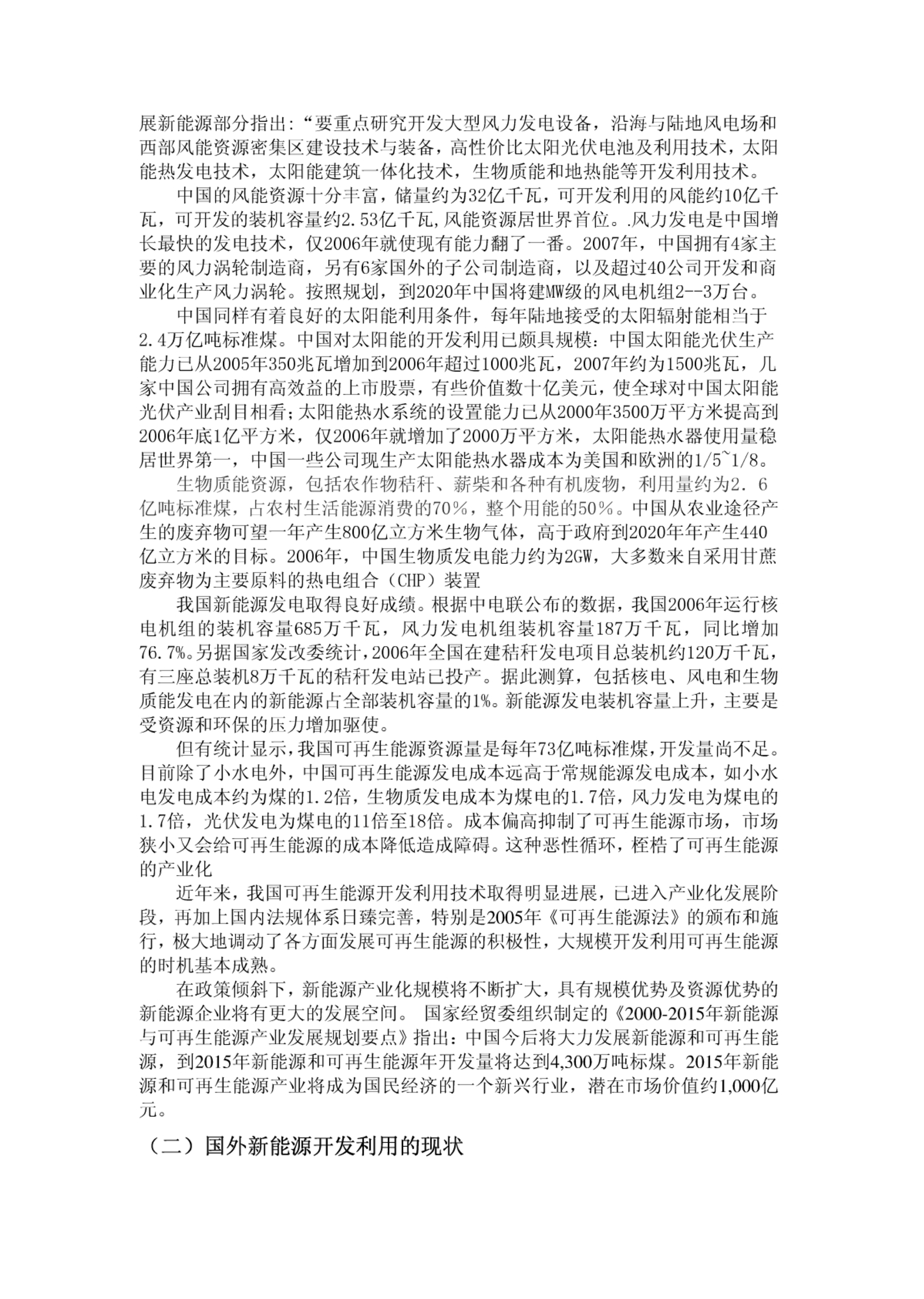 展新能源部分指出:“要重点研究开发大型风力发电设备，沿海与陆地风电场和西部风能资源密集区建设技术与装备，高性价比太阳光伏电池及利用技术，太阳能热发电技术，太阳能建筑一体化技术，生物质能和地热能等开发利用技术。

中国的风能资源十分丰富，储量约为32亿千瓦，可开发利用的风能约10亿千瓦，可开发的装机容量约2.53亿千瓦,风能资源居世界首位。.风力发电是中国增长最快的发电技术，仅2006年就使现有能力翻了一番。2007年，中国拥有4家主要的风力涡轮制造商，另有6家国外的子公司制造商，以及超过40公司开发和商业化生产风力涡轮。按照规划，到2020年中国将建MW级的风电机组2--3万台。

中国同样有着良好的太阳能利用条件，每年陆地接受的太阳辐射能相当于2.4万亿吨标准煤。中国对太阳能的开发利用已颇具规模:中国太阳能光伏生产能力已从2005年350兆瓦增加到2006年超过1000兆瓦，2007年约为1500兆瓦，几家中国公司拥有高效益的上市股票，有些价值数十亿美元，使全球对中国太阳能光伏产业刮目相看;太阳能热水系统的设置能力已从2000年3500万平方米提高到2006年底1亿平方米，仅2006年就增加了2000万平方米，太阳能热水器使用量稳居世界第一，中国一些公司现生产太阳能热水器成本为美国和欧洲的1/5~1/8。

生物质能资源，包括农作物秸秆、薪柴和各种有机废物，利用量约为2.6亿吨标准煤，占农村生活能源消费的70%，整个用能的50%。中国从农业途径产生的废弃物可望一年产生800亿立方米生物气体，高于政府到2020年年产生440亿立方米的目标。2006年，中国生物质发电能力约为2GW，大多数来自采用甘蔗废弃物为主要原料的热电组合（CHP）装置

我国新能源发电取得良好成绩。根据中电联公布的数据，我国2006年运行核电机组的装机容量685万千瓦，风力发电机组装机容量187万千瓦，同比增加76.7%。另据国家发改委统计,2006年全国在建秸秆发电项目总装机约120万千瓦，有三座总装机8万千瓦的秸秆发电站已投产。据此测算，包括核电、风电和生物质能发电在内的新能源占全部装机容量的1%。新能源发电装机容量上升，主要是受资源和环保的压力增加驱使。

但有统计显示,我国可再生能源资源量是每年73亿吨标准煤,开发量尚不足。目前除了小水电外，中国可再生能源发电成本远高于常规能源发电成本，如小水电发电成本约为煤的1.2倍，生物质发电成本为煤电的1.7倍，风力发电为煤电的1.7倍，光伏发电为煤电的11倍至18倍。成本偏高抑制了可再生能源市场，市场狭小又会给可再生能源的成本降低造成障碍。这种恶性循环，桎梏了可再生能源的产业化

近年来，我国可再生能源开发利用技术取得明显进展，已进入产业化发展阶段，再加上国内法规体系日臻完善，特别是2005年《可再生能源法》的颁布和施行，极大地调动了各方面发展可再生能源的积极性，大规模开发利用可再生能源的时机基本成熟。

在政策倾斜下，新能源产业化规模将不断扩大，具有规模优势及资源优势的新能源企业将有更大的发展空间。 国家经贸委组织制定的《2000-2015年新能源与可再生能源产业发展规划要点》指出:中国今后将大力发展新能源和可再生能源，到2015年新能源和可再生能源年开发量将达到4,300万吨标煤。2015年新能源和可再生能源产业将成为国民经济的一个新兴行业，潜在市场价值约1,000亿元。

（二）国外新能源开发利用的现状